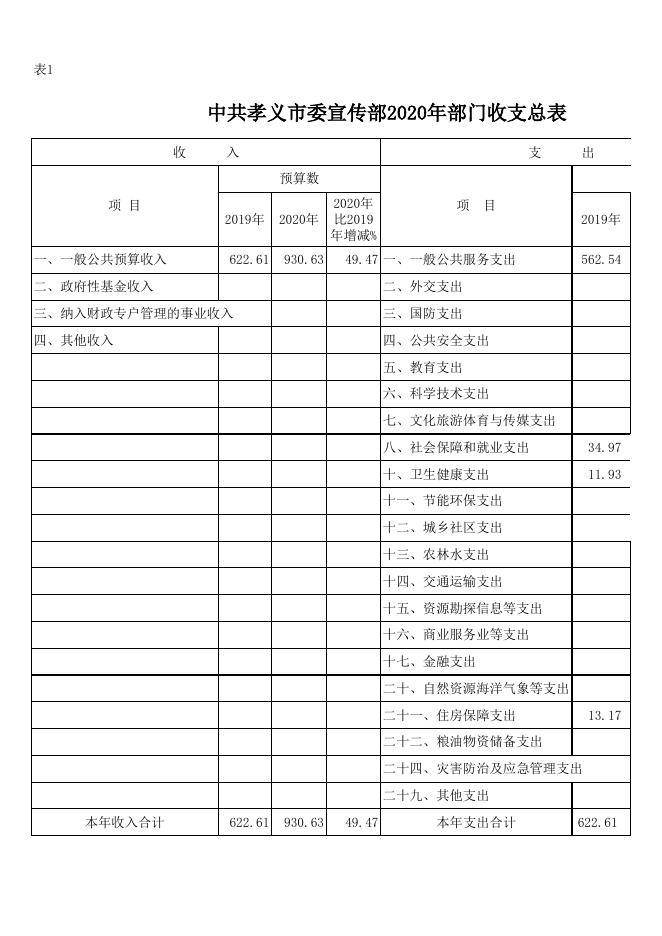 表1

中共孝义市委宣传部2020年部门收支总表

| 收 入 | | | | 支 出 | |
|---|---|---|---|---|---|
| 项 目 | 预算数 | | | 项 目 | |
| | 2019年 | 2020年 | 2020年比2019年增减% | | 2019年 |
| 一、一般公共预算收入 | 622.61 | 930.63 | 49.47 | 一、一般公共服务支出 | 562.54 |
| 二、政府性基金收入 | | | | 二、外交支出 | |
| 三、纳入财政专户管理的事业收入 | | | | 三、国防支出 | |
| 四、其他收入 | | | | 四、公共安全支出 | |
| | | | | 五、教育支出 | |
| | | | | 六、科学技术支出 | |
| | | | | 七、文化旅游体育与传媒支出 | |
| | | | | 八、社会保障和就业支出 | 34.97 |
| | | | | 十、卫生健康支出 | 11.93 |
| | | | | 十一、节能环保支出 | |
| | | | | 十二、城乡社区支出 | |
| | | | | 十三、农林水支出 | |
| | | | | 十四、交通运输支出 | |
| | | | | 十五、资源勘探信息等支出 | |
| | | | | 十六、商业服务业等支出 | |
| | | | | 十七、金融支出 | |
| | | | | 二十、自然资源海洋气象等支出 | |
| | | | | 二十一、住房保障支出 | 13.17 |
| | | | | 二十二、粮油物资储备支出 | |
| | | | | 二十四、灾害防治及应急管理支出 | |
| | | | | 二十九、其他支出 | |
| 本年收入合计 | 622.61 | 930.63 | 49.47 | 本年支出合计 | 622.61 |